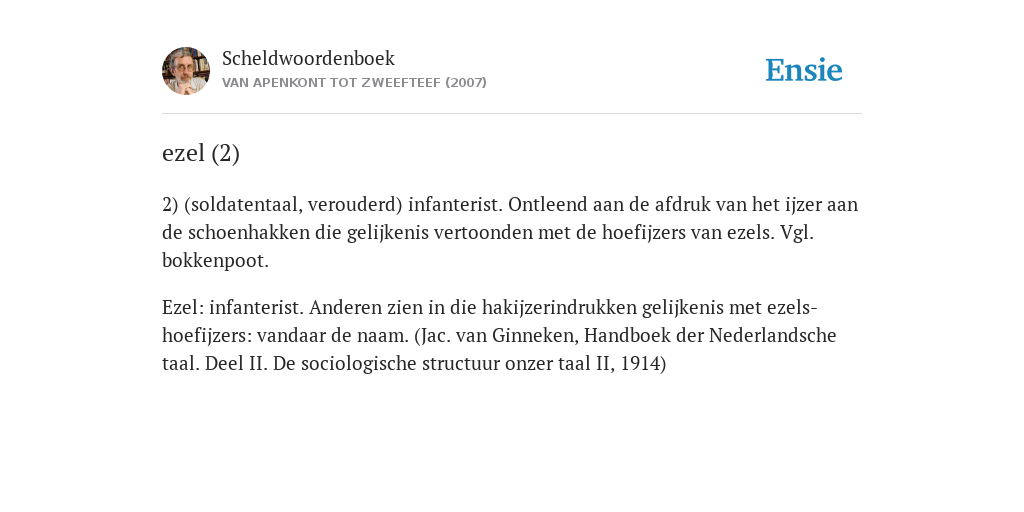 Scheldwoordenboek
VAN APENKONT TOT ZWEEFTEEF (2007)

Ensie

ezel (2)

2) (soldatentaal, verouderd) infanterist. Ontleend aan de afdruk van het ijzer aan de schoenhakken die gelijkenis vertoonden met de hoefijzers van ezels. Vgl. bokkenpoot.

Ezel: infanterist. Anderen zien in die hakijzerindrukken gelijkenis met ezels-hoefijzers: vandaar de naam. (Jac. van Ginneken, Handboek der Nederlandsche taal. Deel II. De sociologische structuur onzer taal II, 1914)